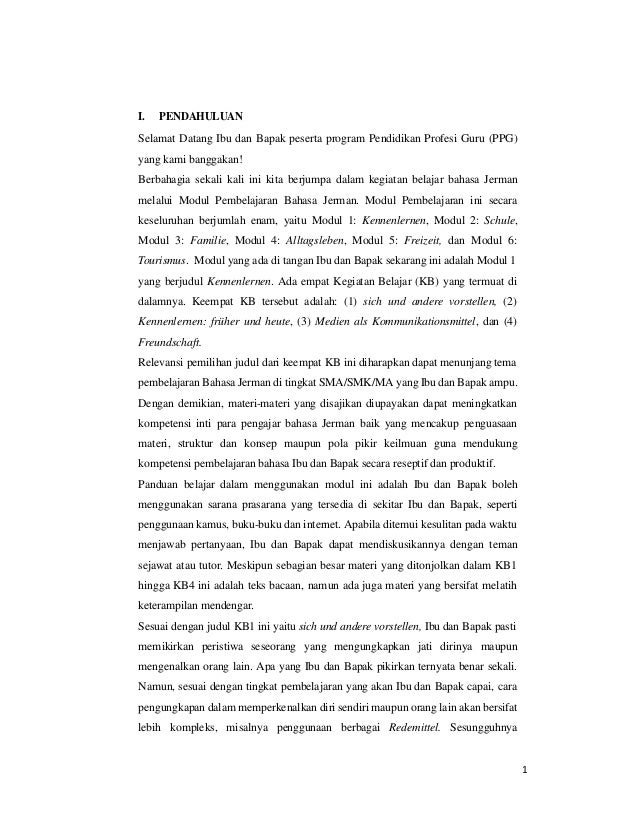 I. PENDAHULUAN

Selamat Datang Ibu dan Bapak peserta program Pendidikan Profesi Guru (PPG) yang kami banggakan!

Berbahagia sekali kali ini kita berjumpa dalam kegiatan belajar bahasa Jerman melalui Modul Pembelajaran Bahasa Jerman. Modul Pembelajaran ini secara keseluruhan berjumlah enam, yaitu Modul 1: Kennenlernen, Modul 2: Schule, Modul 3: Familie, Modul 4: Alltagsleben, Modul 5: Freizeit, dan Modul 6: Tourismus. Modul yang ada di tangan Ibu dan Bapak sekarang ini adalah Modul 1 yang berjudul Kennenlernen. Ada empat Kegiatan Belajar (KB) yang termuat di dalamnya. Keempat KB tersebut adalah: (1) sich und andere vorstellen, (2) Kennenlernen: früher und heute, (3) Medien als Kommunikationsmittel, dan (4) Freundschaft.

Relevansi pemilihan judul dari keempat KB ini diharapkan dapat menunjang tema pembelajaran Bahasa Jerman di tingkat SMA/SMK/MA yang Ibu dan Bapak ampu. Dengan demikian, materi-materi yang disajikan diupayakan dapat meningkatkan kompetensi inti para pengajar bahasa Jerman baik yang mencakup penguasaan materi, struktur dan konsep maupun pola pikir keilmuan guna mendukung kompetensi pembelajaran bahasa Ibu dan Bapak secara reseptif dan produktif.

Panduan belajar dalam menggunakan modul ini adalah Ibu dan Bapak boleh menggunakan sarana prasarana yang tersedia di sekitar Ibu dan Bapak, seperti penggunaan kamus, buku-buku dan internet. Apabila ditemui kesulitan pada waktu menjawab pertanyaan, Ibu dan Bapak dapat mendiskusikannya dengan teman sejawat atau tutor. Meskipun sebagian besar materi yang ditonjolkan dalam KB1 hingga KB4 ini adalah teks bacaan, namun ada juga materi yang bersifat melatih keterampilan mendengar.

Sesuai dengan judul KB1 ini yaitu sich und andere vorstellen, Ibu dan Bapak pasti memikirkan peristiwa seseorang yang mengungkapkan jati dirinya maupun mengenalkan orang lain. Apa yang Ibu dan Bapak pikirkan ternyata benar sekali. Namun, sesuai dengan tingkat pembelajaran yang akan Ibu dan Bapak capai, cara pengungkapan dalam memperkenalkan diri sendiri maupun orang lain akan bersifat lebih kompleks, misalnya penggunaan berbagai Redemittel. Sesungguhnya

1